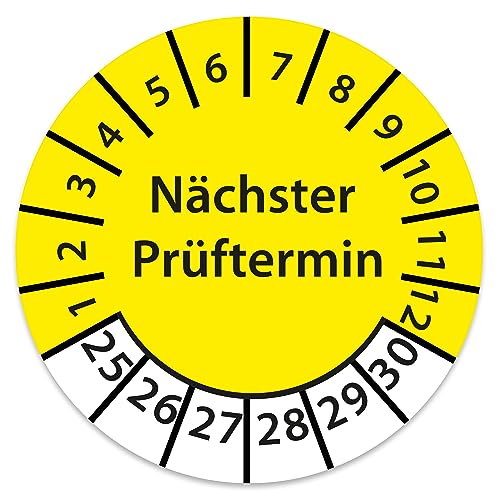 1 2 3 4 5 6 7 8 9 10 11 12

Nächster Prüftermin

25 26 27 28 29 30